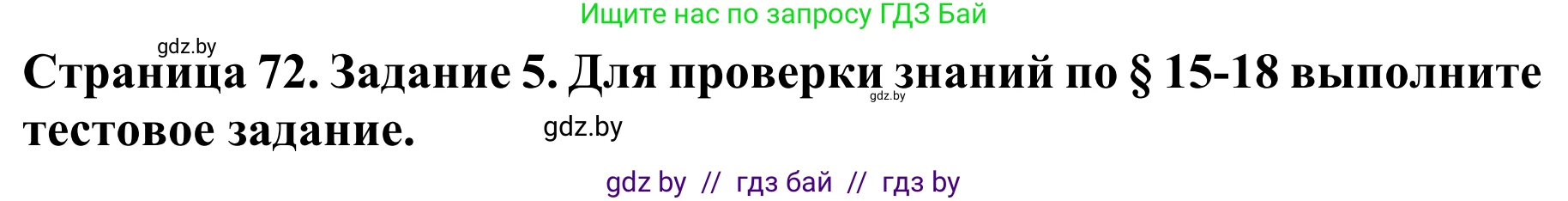 Ищите нас по запросу ГДЗ Бай

gdz.by

Страница 72. Задание 5. Для проверки знаний по § 15-18 выполните тестовое задание.

gdz.by

gdz.by

gdz by // гдз бай // гдз by